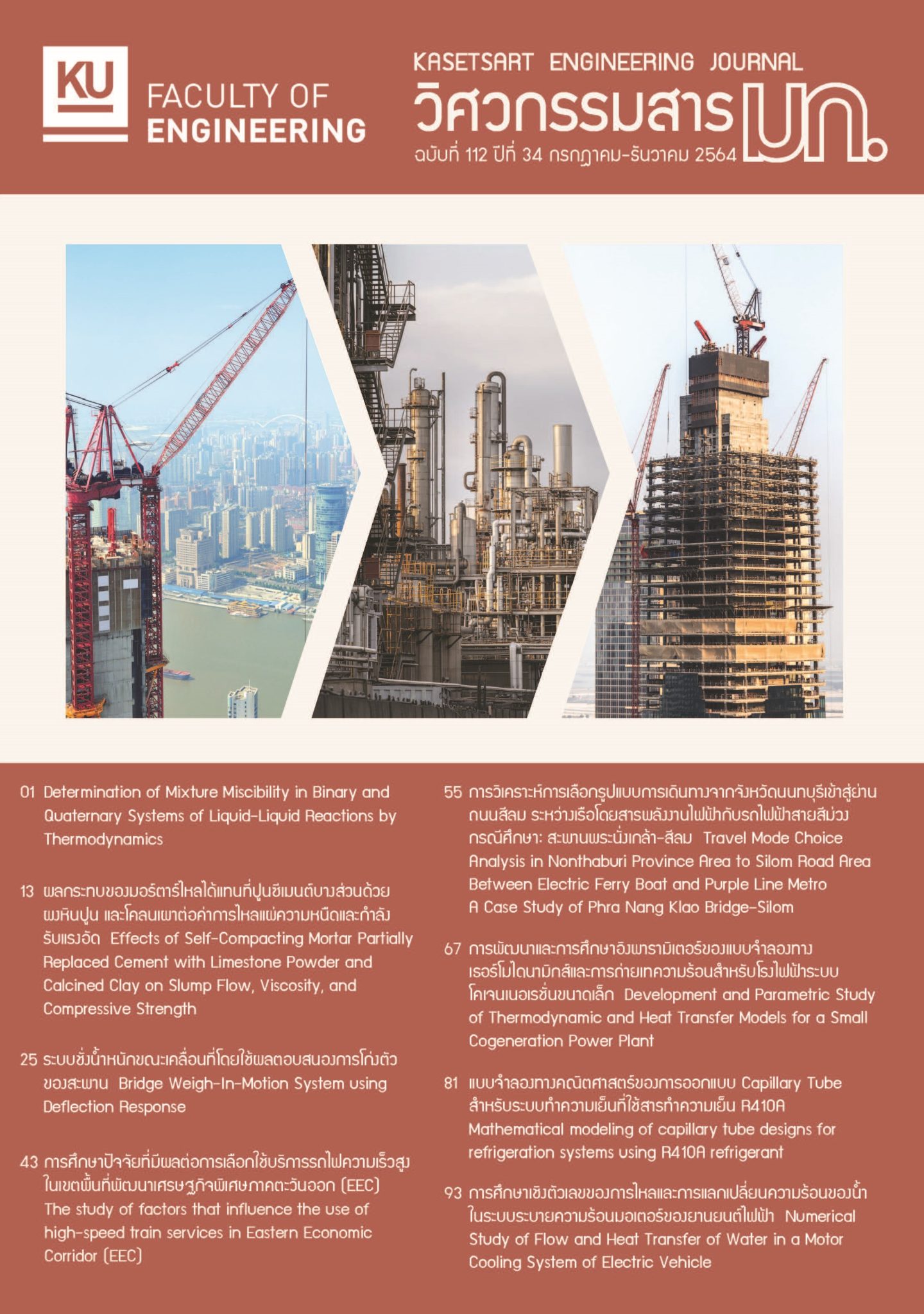 KU

FACULTY OF
ENGINEERING

KASETSART ENGINEERING JOURNAL
วิศวกรรมสาร มก.
ฉบับที่ 112 ปีที่ 34 กรกฎาคม-ธันวาคม 2564

01 Determination of Mixture Miscibility in Binary and Quaternary Systems of Liquid-Liquid Reactions by Thermodynamics

13 ผลกระทบของมอร์ตาร์ไหลได้แทนที่ปูนซีเมนต์บางส่วนด้วยผงหินปูน และโคลนเผาต่อค่าการไหลแผ่ความหนืดและกำลังรับแรงอัด Effects of Self-Compacting Mortar Partially Replaced Cement with Limestone Powder and Calcined Clay on Slump Flow, Viscosity, and Compressive Strength

25 ระบบชั่งน้ำหนักขณะเคลื่อนที่โดยใช้ผลตอบสนองการโก่งตัวของสะพาน Bridge Weigh-In-Motion System using Deflection Response

43 การศึกษาปัจจัยที่มีผลต่อการเลือกใช้บริการรถไฟความเร็วสูงในเขตพื้นที่พัฒนาเศรษฐกิจพิเศษภาคตะวันออก (EEC) The study of factors that influence the use of high-speed train services in Eastern Economic Corridor (EEC)

55 การวิเคราะห์การเลือกรูปแบบการเดินทางจากจังหวัดนนทบุรีเข้าสู่ย่านถนนสีลม ระหว่างเรือโดยสารพลังงานไฟฟ้ากับรถไฟฟ้าสายสีม่วง กรณีศึกษา: สะพานพระนั่งเกล้า-สีลม Travel Mode Choice Analysis in Nonthaburi Province Area to Silom Road Area Between Electric Ferry Boat and Purple Line Metro A Case Study of Phra Nang Klao Bridge-Silom

67 การพัฒนาและการศึกษาอิงพารามิเตอร์ของแบบจำลองทางเธอร์โมไดนามิกส์และการถ่ายเทความร้อนสำหรับโรงไฟฟ้าระบบโคเจนเนอเรชั่นขนาดเล็ก Development and Parametric Study of Thermodynamic and Heat Transfer Models for a Small Cogeneration Power Plant

81 แบบจำลองทางคณิตศาสตร์ของการออกแบบ Capillary Tube สำหรับระบบทำความเย็นที่ใช้สารทำความเย็น R410A Mathematical modeling of capillary tube designs for refrigeration systems using R410A refrigerant

93 การศึกษาเชิงตัวเลขของการไหลและการแลกเปลี่ยนความร้อนของน้ำในระบบระบายความร้อนมอเตอร์ของยานยนต์ไฟฟ้า Numerical Study of Flow and Heat Transfer of Water in a Motor Cooling System of Electric Vehicle